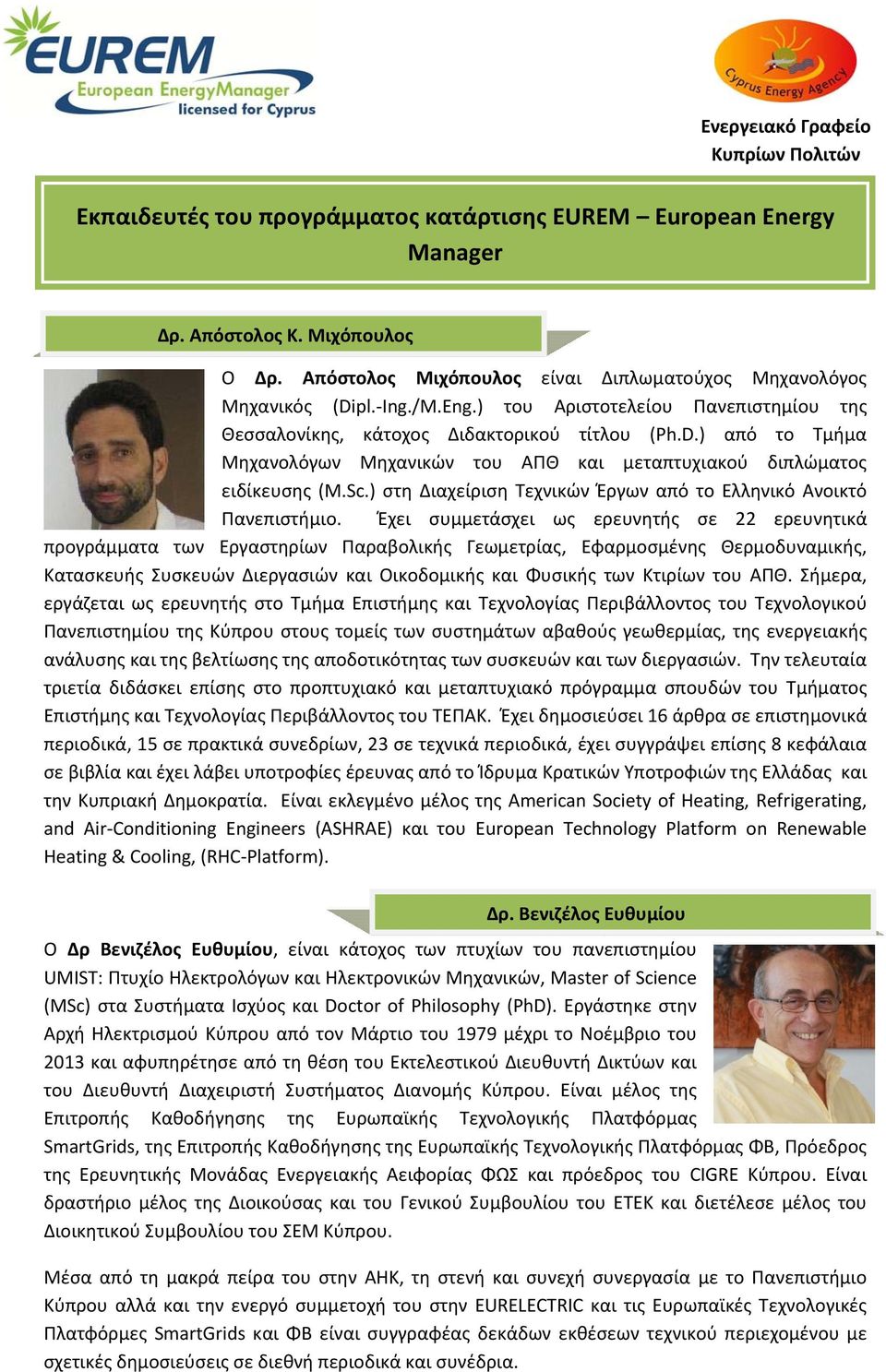 EUREM
European EnergyManager
licensed for Cyprus

Cyprus Energy Agency

Ενεργειακό Γραφείο Κυπρίων Πολιτών

Εκπαιδευτές του προγράμματος κατάρτισης EUREM – European Energy Manager

Δρ. Απόστολος Κ. Μιχόπουλος

Ο Δρ. Απόστολος Μιχόπουλος είναι Διπλωματούχος Μηχανολόγος Μηχανικός (Dipl.-Ing./M.Eng.) του Αριστοτελείου Πανεπιστημίου της Θεσσαλονίκης, κάτοχος Διδακτορικού τίτλου (Ph.D.) από το Τμήμα Μηχανολόγων Μηχανικών του ΑΠΘ και μεταπτυχιακού διπλώματος ειδίκευσης (M.Sc.) στη Διαχείριση Τεχνικών Έργων από το Ελληνικό Ανοικτό Πανεπιστήμιο. Έχει συμμετάσχει ως ερευνητής σε 22 ερευνητικά προγράμματα των Εργαστηρίων Παραβολικής Γεωμετρίας, Εφαρμοσμένης Θερμοδυναμικής, Κατασκευής Συσκευών Διεργασιών και Οικοδομικής και Φυσικής των Κτιρίων του ΑΠΘ. Σήμερα, εργάζεται ως ερευνητής στο Τμήμα Επιστήμης και Τεχνολογίας Περιβάλλοντος του Τεχνολογικού Πανεπιστημίου της Κύπρου στους τομείς των συστημάτων αβαθούς γεωθερμίας, της ενεργειακής ανάλυσης και της βελτίωσης της αποδοτικότητας των συσκευών και των διεργασιών. Την τελευταία τριετία διδάσκει επίσης στο προπτυχιακό και μεταπτυχιακό πρόγραμμα σπουδών του Τμήματος Επιστήμης και Τεχνολογίας Περιβάλλοντος του ΤΕΠΑΚ. Έχει δημοσιεύσει 16 άρθρα σε επιστημονικά περιοδικά, 15 σε πρακτικά συνεδρίων, 23 σε τεχνικά περιοδικά, έχει συγγράψει επίσης 8 κεφάλαια σε βιβλία και έχει λάβει υποτροφίες έρευνας από το Ίδρυμα Κρατικών Υποτροφιών της Ελλάδας και την Κυπριακή Δημοκρατία. Είναι εκλεγμένο μέλος της American Society of Heating, Refrigerating, and Air-Conditioning Engineers (ASHRAE) και του European Technology Platform on Renewable Heating & Cooling, (RHC-Platform).

Δρ. Βενιζέλος Ευθυμίου

Ο Δρ Βενιζέλος Ευθυμίου, είναι κάτοχος των πτυχίων του πανεπιστημίου UMIST: Πτυχίο Ηλεκτρολόγων και Ηλεκτρονικών Μηχανικών, Master of Science (MSc) στα Συστήματα Ισχύος και Doctor of Philosophy (PhD). Εργάστηκε στην Αρχή Ηλεκτρισμού Κύπρου από τον Μάρτιο του 1979 μέχρι το Νοέμβριο του 2013 και αφυπηρέτησε από τη θέση του Εκτελεστικού Διευθυντή Δικτύων και του Διευθυντή Διαχειριστή Συστήματος Διανομής Κύπρου. Είναι μέλος της Επιτροπής Καθοδήγησης της Ευρωπαϊκής Τεχνολογικής Πλατφόρμας SmartGrids, της Επιτροπής Καθοδήγησης της Ευρωπαϊκής Τεχνολογικής Πλατφόρμας ΦΒ, Πρόεδρος της Ερευνητικής Μονάδας Ενεργειακής Αειφορίας ΦΩΣ και πρόεδρος του CIGRE Κύπρου. Είναι δραστήριο μέλος της Διοικούσας και του Γενικού Συμβουλίου του ΕΤΕΚ και διετέλεσε μέλος του Διοικητικού Συμβουλίου του ΣΕΜ Κύπρου.

Μέσα από τη μακρά πείρα του στην ΑΗΚ, τη στενή και συνεχή συνεργασία με το Πανεπιστήμιο Κύπρου αλλά και την ενεργό συμμετοχή του στην EURELECTRIC και τις Ευρωπαϊκές Τεχνολογικές Πλατφόρμες SmartGrids και ΦΒ είναι συγγραφέας δεκάδων εκθέσεων τεχνικού περιεχομένου με σχετικές δημοσιεύσεις σε διεθνή περιοδικά και συνέδρια.